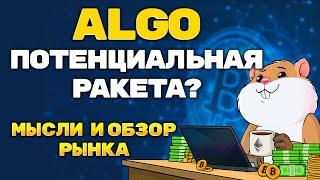 ALGO
ПОТЕНЦИАЛЬНАЯ РАКЕТА?

МЫСЛИ И ОБЗОР РЫНКА